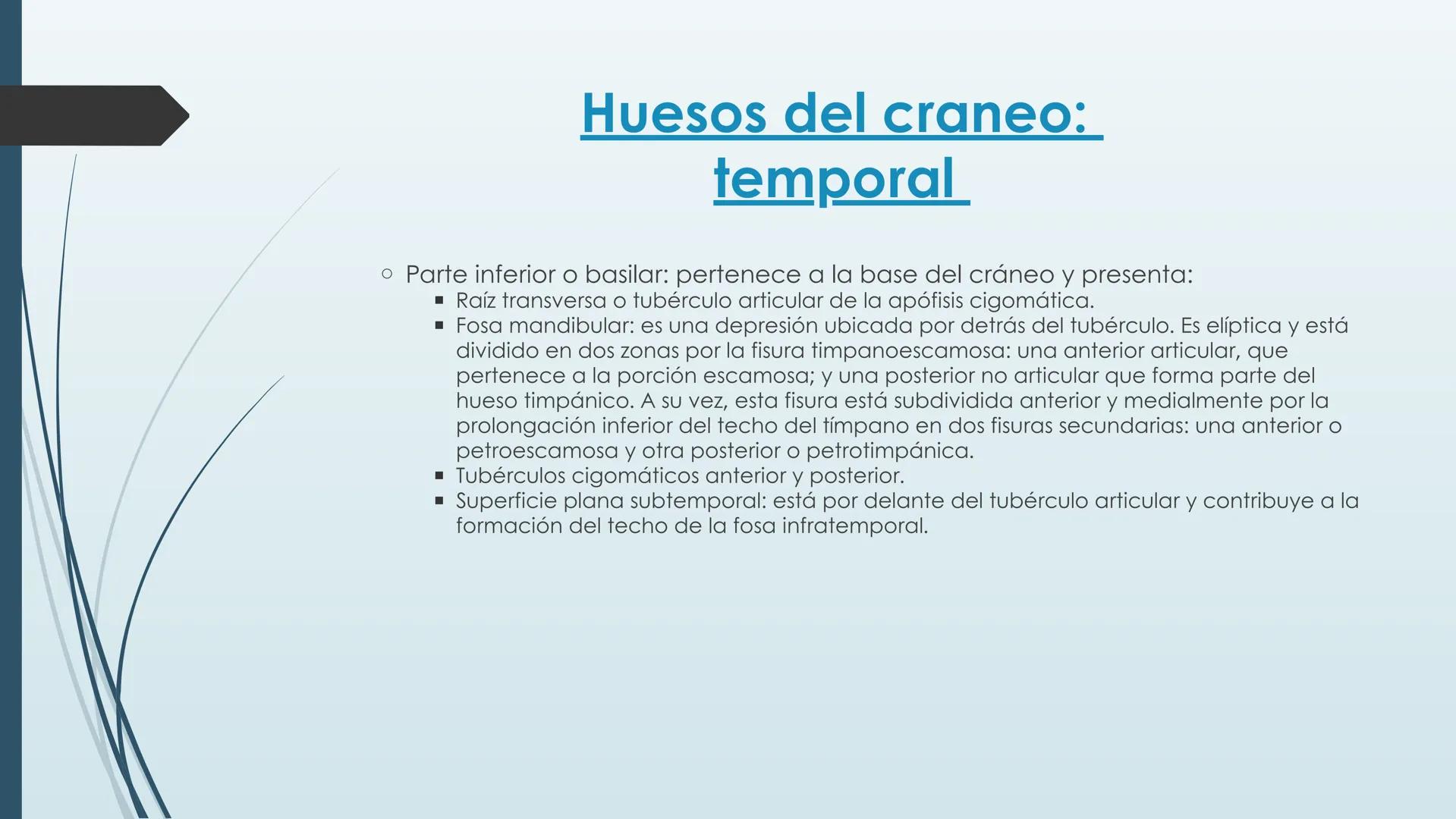 Huesos del craneo: temporal

○ Parte inferior o basilar: pertenece a la base del cráneo y presenta:
▪ Raíz transversa o tubérculo articular de la apófisis cigomática.
▪ Fosa mandibular: es una depresión ubicada por detrás del tubérculo. Es elíptica y está dividido en dos zonas por la fisura timpanoescamosa: una anterior articular, que pertenece a la porción escamosa; y una posterior no articular que forma parte del hueso timpánico. A su vez, esta fisura está subdividida anterior y medialmente por la prolongación inferior del techo del tímpano en dos fisuras secundarias: una anterior o petroescamosa y otra posterior o petrotimpánica.
▪ Tubérculos cigomáticos anterior y posterior.
▪ Superficie plana subtemporal: está por delante del tubérculo articular y contribuye a la formación del techo de la fosa infratemporal.